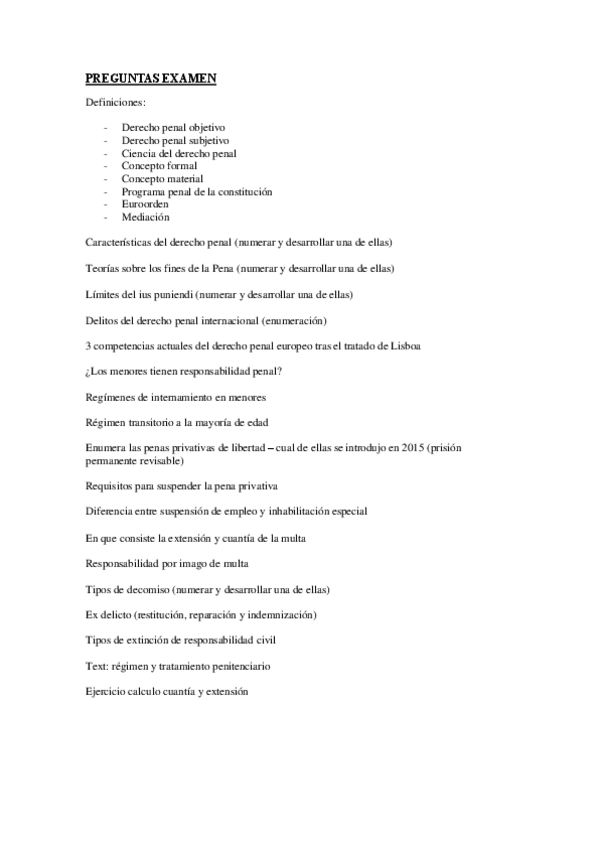 PREGUNTAS EXAMEN

Definiciones:

- Derecho penal objetivo
- Derecho penal subjetivo
- Ciencia del derecho penal
- Concepto formal
- Concepto material
- Programa penal de la constitución
- Euroorden
- Mediación

Características del derecho penal (numerar y desarrollar una de ellas)

Teorías sobre los fines de la Pena (numerar y desarrollar una de ellas)

Límites del ius puniendi (numerar y desarrollar una de ellas)

Delitos del derecho penal internacional (enumeración)

3 competencias actuales del derecho penal europeo tras el tratado de Lisboa

¿Los menores tienen responsabilidad penal?

Regímenes de internamiento en menores

Régimen transitorio a la mayoría de edad

Enumera las penas privativas de libertad – cual de ellas se introdujo en 2015 (prisión permanente revisable)

Requisitos para suspender la pena privativa

Diferencia entre suspensión de empleo y inhabilitación especial

En que consiste la extensión y cuantía de la multa

Responsabilidad por imago de multa

Tipos de decomiso (numerar y desarrollar una de ellas)

Ex delicto (restitución, reparación y indemnización)

Tipos de extinción de responsabilidad civil

Text: régimen y tratamiento penitenciario

Ejercicio calculo cuantía y extensión